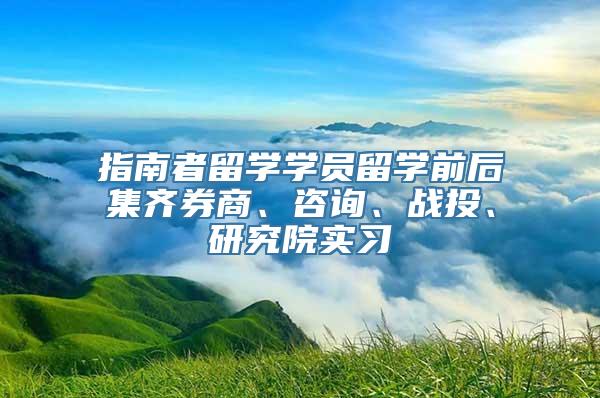 指南者留学学员留学前后集齐券商、咨询、战投、研究院实习